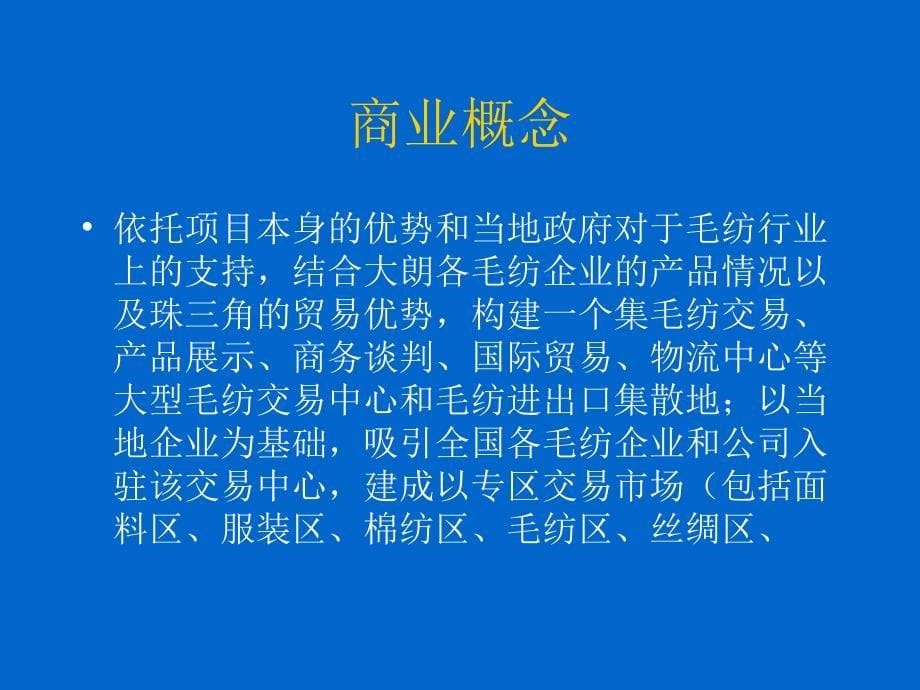 商业概念

• 依托项目本身的优势和当地政府对于毛纺行业上的支持，结合大朗各毛纺企业的产品情况以及珠三角的贸易优势，构建一个集毛纺交易、产品展示、商务谈判、国际贸易、物流中心等大型毛纺交易中心和毛纺进出口集散地；以当地企业为基础，吸引全国各毛纺企业和公司入驻该交易中心，建成以专区交易市场（包括面料区、服装区、棉纺区、毛纺区、丝绸区、